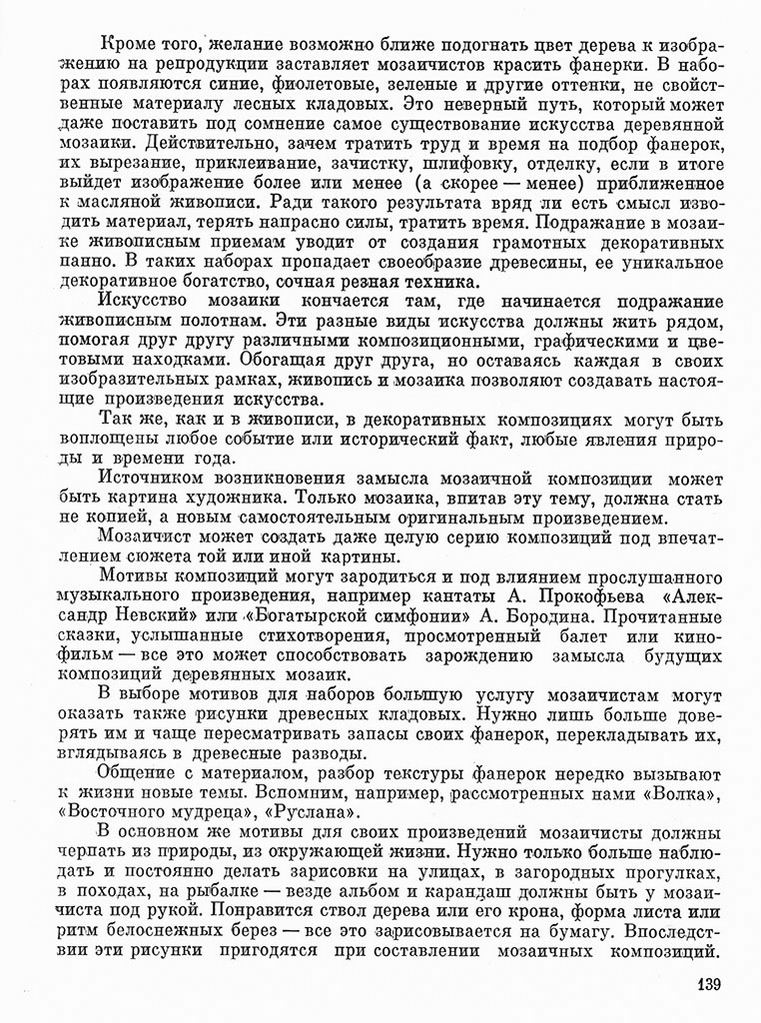 Кроме того, желание возможно ближе подогнать цвет дерева к изображению на репродукции заставляет мозаичистов красить фанерки. В наборах появляются синие, фиолетовые, зеленые и другие оттенки, не свойственные материалу лесных кладовых. Это неверный путь, который может даже поставить под сомнение самое существование искусства деревянной мозаики. Действительно, зачем тратить труд и время на подбор фанерок, их вырезание, приклеивание, зачистку, шлифовку, отделку, если в итоге выйдет изображение более или менее (а скорее — менее) приближенное к масляной живописи. Ради такого результата вряд ли есть смысл изводить материал, терять напрасно силы, тратить время. Подражание в мозаике живописным приемам уводит от создания грамотных декоративных панно. В таких наборах пропадает своеобразие древесины, ее уникальное декоративное богатство, сочная резная техника.

Искусство мозаики кончается там, где начинается подражание живописным полотнам. Эти разные виды искусства должны жить рядом, помогая друг другу различными композиционными, графическими и цветовыми находками. Обогащая друг друга, но оставаясь каждая в своих изобразительных рамках, живопись и мозаика позволяют создавать настоящие произведения искусства.

Так же, как и в живописи, в декоративных композициях могут быть воплощены любое событие или исторический факт, любые явления природы и времени года.

Источником возникновения замысла мозаичной композиции может быть картина художника. Только мозаика, впитав эту тему, должна стать не копией, а новым самостоятельным оригинальным произведением.

Мозаичист может создать даже целую серию композиций под впечатлением сюжета той или иной картины.

Мотивы композиций могут зародиться и под влиянием прослушанного музыкального произведения, например кантаты А. Прокофьева «Александр Невский» или «Богатырской симфонии» А. Бородина. Прочитанные сказки, услышанные стихотворения, просмотренный балет или кинофильм — все это может способствовать зарождению замысла будущих композиций деревянных мозаик.

В выборе мотивов для наборов большую услугу мозаичистам могут оказать также рисунки древесных кладовых. Нужно лишь больше доверять им и чаще пересматривать запасы своих фанерок, перекладывать их, вглядываясь в древесные разводы.

Общение с материалом, разбор текстуры фанерок нередко вызывают к жизни новые темы. Вспомним, например, рассмотренных нами «Волка», «Восточного мудреца», «Руслана».

В основном же мотивы для своих произведений мозаичисты должны черпать из природы, из окружающей жизни. Нужно только больше наблюдать и постоянно делать зарисовки на улицах, в загородных прогулках, в походах, на рыбалке — везде альбом и карандаш должны быть у мозаичиста под рукой. Понравится ствол дерева или его крона, форма листа или ритм белоснежных берез — все это зарисовывается на бумагу. Впоследствии эти рисунки пригодятся при составлении мозаичных композиций.

139